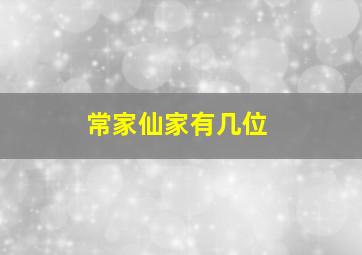 常家仙家有几位